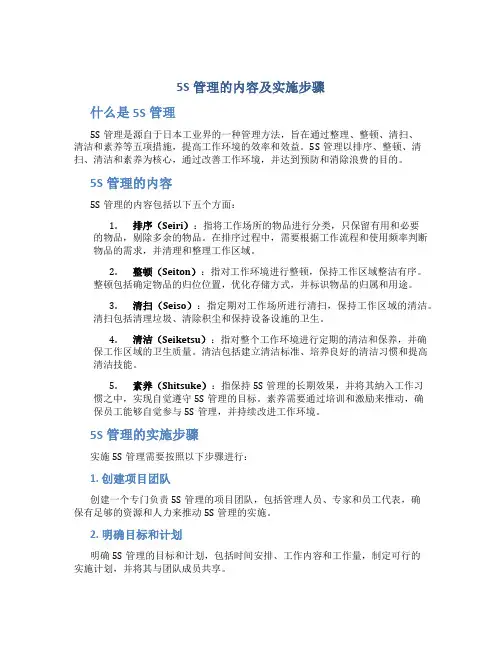 5S 管理的内容及实施步骤

什么是 5S 管理

5S 管理是源自于日本工业界的一种管理方法，旨在通过整理、整顿、清扫、清洁和素养等五项措施，提高工作环境的效率和效益。5S 管理以排序、整顿、清扫、清洁和素养为核心，通过改善工作环境，并达到预防和消除浪费的目的。

5S 管理的内容

5S 管理的内容包括以下五个方面：

1. 排序（Seiri）：指将工作场所的物品进行分类，只保留有用和必要的物品，剔除多余的物品。在排序过程中，需要根据工作流程和使用频率判断物品的需求，并清理和整理工作区域。

2. 整顿（Seiton）：指对工作环境进行整顿，保持工作区域整洁有序。整顿包括确定物品的归位位置，优化存储方式，并标识物品的归属和用途。

3. 清扫（Seiso）：指定期对工作场所进行清扫，保持工作区域的清洁。清扫包括清理垃圾、清除积尘和保持设备设施的卫生。

4. 清洁（Seiketsu）：指对整个工作环境进行定期的清洁和保养，并确保工作区域的卫生质量。清洁包括建立清洁标准、培养良好的清洁习惯和提高清洁技能。

5. 素养（Shitsuke）：指保持 5S 管理的长期效果，并将其纳入工作习惯之中，实现自觉遵守 5S 管理的目标。素养需要通过培训和激励来推动，确保员工能够自觉参与 5S 管理，并持续改进工作环境。

5S 管理的实施步骤

实施 5S 管理需要按照以下步骤进行：

1. 创建项目团队

创建一个专门负责 5S 管理的项目团队，包括管理人员、专家和员工代表，确保有足够的资源和人力来推动 5S 管理的实施。

2. 明确目标和计划

明确 5S 管理的目标和计划，包括时间安排、工作内容和工作量，制定可行的实施计划，并将其与团队成员共享。